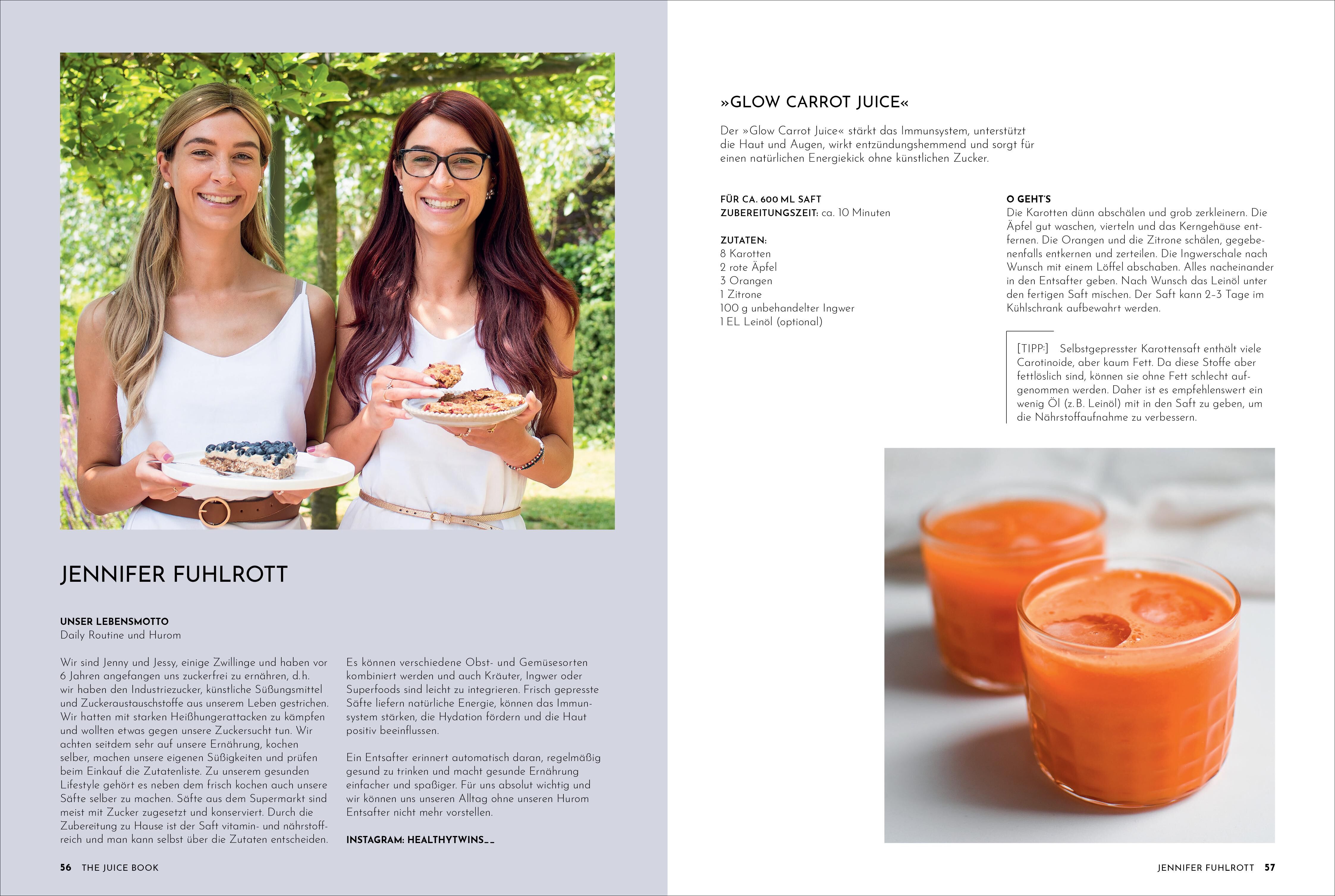 JENNIFER FUHLROTT

UNSER LEBENSMOTTO
Daily Routine und Hurom

Wir sind Jenny und Jessy, einige Zwillinge und haben vor 6 Jahren angefangen uns zuckerfrei zu ernähren, d.h. wir haben den Industriezucker, künstliche Süßungsmittel und Zuckeraustauschstoffe aus unserem Leben gestrichen. Wir hatten mit starken Heißhungerattacken zu kämpfen und wollten etwas gegen unsere Zuckersucht tun. Wir achten seitdem sehr auf unsere Ernährung, kochen selber, machen unsere eigenen Süßigkeiten und prüfen beim Einkauf die Zutatenliste. Zu unserem gesunden Lifestyle gehört es neben dem frisch kochen auch unsere Säfte selber zu machen. Säfte aus dem Supermarkt sind meist mit Zucker zugesetzt und konserviert. Durch die Zubereitung zu Hause ist der Saft vitamin- und nährstoffreich und man kann selbst über die Zutaten entscheiden.

Es können verschiedene Obst- und Gemüsesorten kombiniert werden und auch Kräuter, Ingwer oder Superfoods sind leicht zu integrieren. Frisch gepresste Säfte liefern natürliche Energie, können das Immunsystem stärken, die Hydation fördern und die Haut positiv beeinflussen.

Ein Entsafter erinnert automatisch daran, regelmäßig gesund zu trinken und macht gesunde Ernährung einfacher und spaßiger. Für uns absolut wichtig und wir können uns unseren Alltag ohne unseren Hurom Entsafter nicht mehr vorstellen.

INSTAGRAM: HEALTHYTWINS__

56 THE JUICE BOOK

»GLOW CARROT JUICE«

Der »Glow Carrot Juice« stärkt das Immunsystem, unterstützt die Haut und Augen, wirkt entzündungshemmend und sorgt für einen natürlichen Energiekick ohne künstlichen Zucker.

FÜR CA. 600 ML SAFT
ZUBEREITUNGSZEIT: ca. 10 Minuten

ZUTATEN:
8 Karotten
2 rote Äpfel
3 Orangen
1 Zitrone
100 g unbehandelter Ingwer
1 EL Leinöl (optional)

O GEHT'S
Die Karotten dünn abschälen und grob zerkleinern. Die Äpfel gut waschen, vierteln und das Kerngehäuse entfernen. Die Orangen und die Zitrone schälen, gegebenenfalls entkernen und zerteilen. Die Ingwerschale nach Wunsch mit einem Löffel abschaben. Alles nacheinander in den Entsafter geben. Nach Wunsch das Leinöl unter den fertigen Saft mischen. Der Saft kann 2–3 Tage im Kühlschrank aufbewahrt werden.

[TIPP:] Selbstgepresster Karottensaft enthält viele Carotinoide, aber kaum Fett. Da diese Stoffe aber fettlöslich sind, können sie ohne Fett schlecht aufgenommen werden. Daher ist es empfehlenswert ein wenig Öl (z.B. Leinöl) mit in den Saft zu geben, um die Nährstoffaufnahme zu verbessern.

JENNIFER FUHLROTT 57